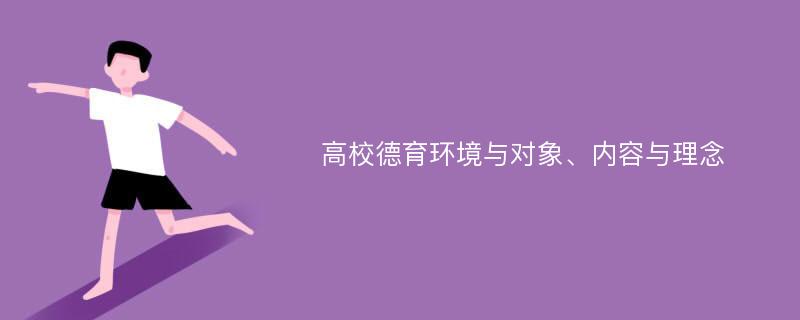 高校德育环境与对象、内容与理念